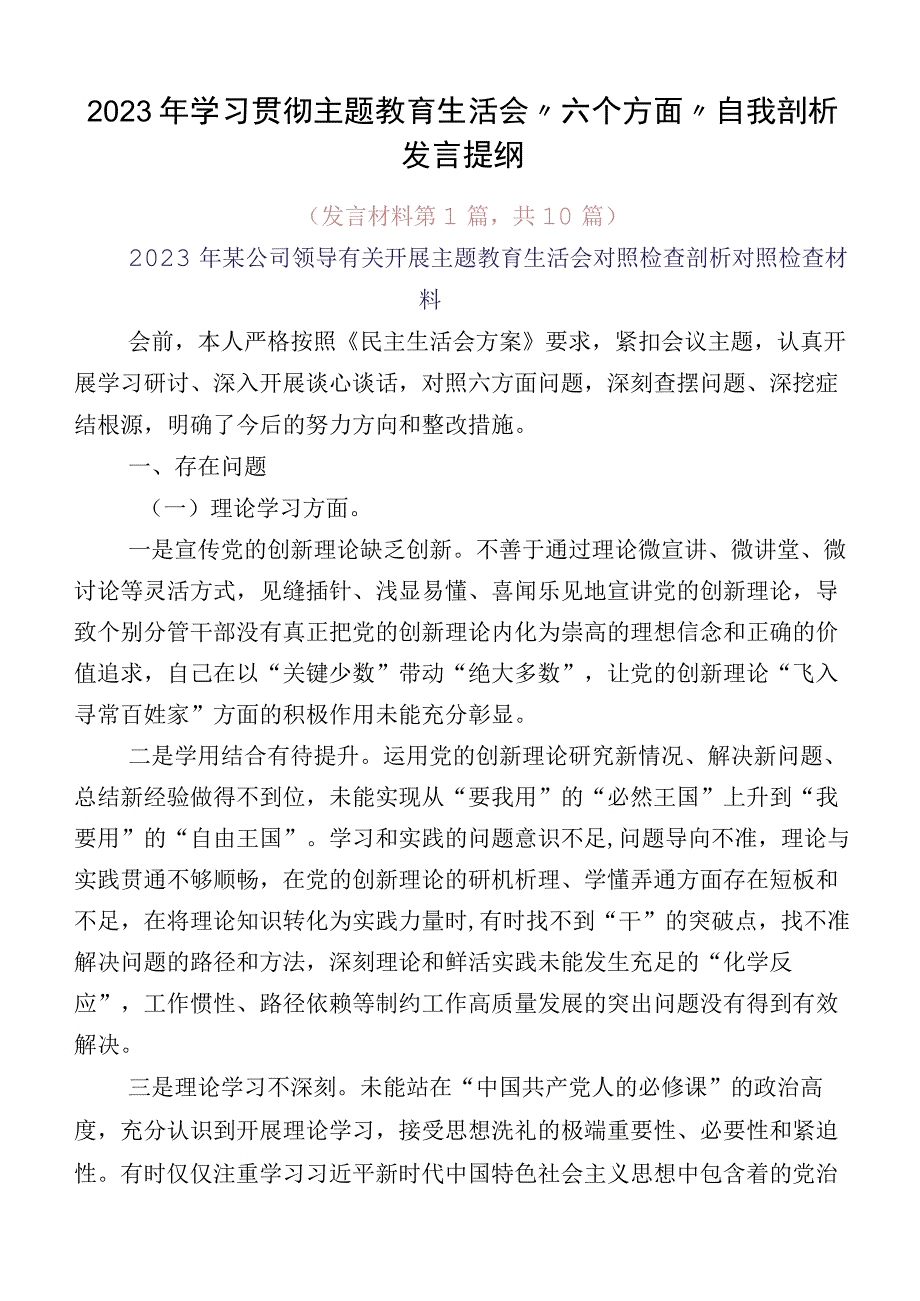 2023年学习贯彻主题教育生活会〃六个方面〃自我剖析发言提纲

（发言材料第1篇，共10篇）

2023年某公司领导有关开展主题教育生活会对照检查剖析对照检查材料

会前，本人严格按照《民主生活会方案》要求，紧扣会议主题，认真开展学习研讨、深入开展谈心谈话，对照六方面问题，深刻查摆问题、深挖症结根源，明确了今后的努力方向和整改措施。

一、存在问题

（一）理论学习方面。

一是宣传党的创新理论缺乏创新。不善于通过理论微宣讲、微讲堂、微讨论等灵活方式，见缝插针、浅显易懂、喜闻乐见地宣讲党的创新理论，导致个别分管干部没有真正把党的创新理论内化为崇高的理想信念和正确的价值追求，自己在以“关键少数”带动“绝大多数”，让党的创新理论“飞入寻常百姓家”方面的积极作用未能充分彰显。

二是学用结合有待提升。运用党的创新理论研究新情况、解决新问题、总结新经验做得不到位，未能实现从“要我用”的“必然王国”上升到“我要用”的“自由王国”。学习和实践的问题意识不足,问题导向不准，理论与实践贯通不够顺畅，在党的创新理论的研机析理、学懂弄通方面存在短板和不足，在将理论知识转化为实践力量时,有时找不到“干”的突破点，找不准解决问题的路径和方法，深刻理论和鲜活实践未能发生充足的“化学反应”，工作惯性、路径依赖等制约工作高质量发展的突出问题没有得到有效解决。

三是理论学习不深刻。未能站在“中国共产党人的必修课”的政治高度，充分认识到开展理论学习，接受思想洗礼的极端重要性、必要性和紧迫性。有时仅仅注重学习习近平新时代中国特色社会主义思想中包含着的党治